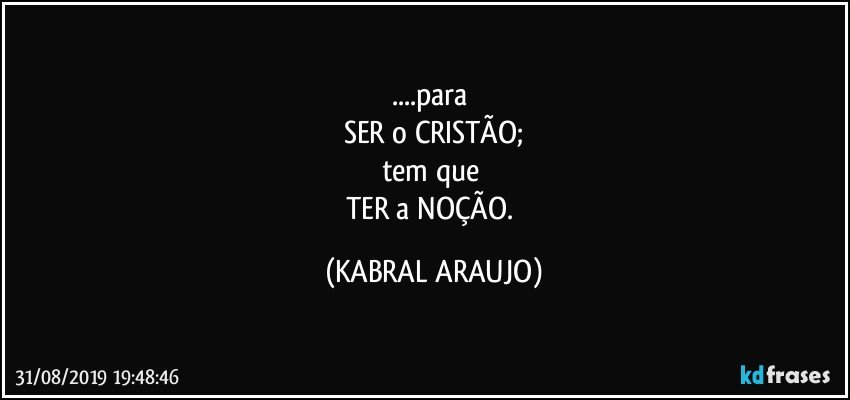 ....para
SER o CRISTÃO;
tem que
TER a NOÇÃO.

(KABRAL ARAUJO)

31/08/2019 19:48:46

kdfrases